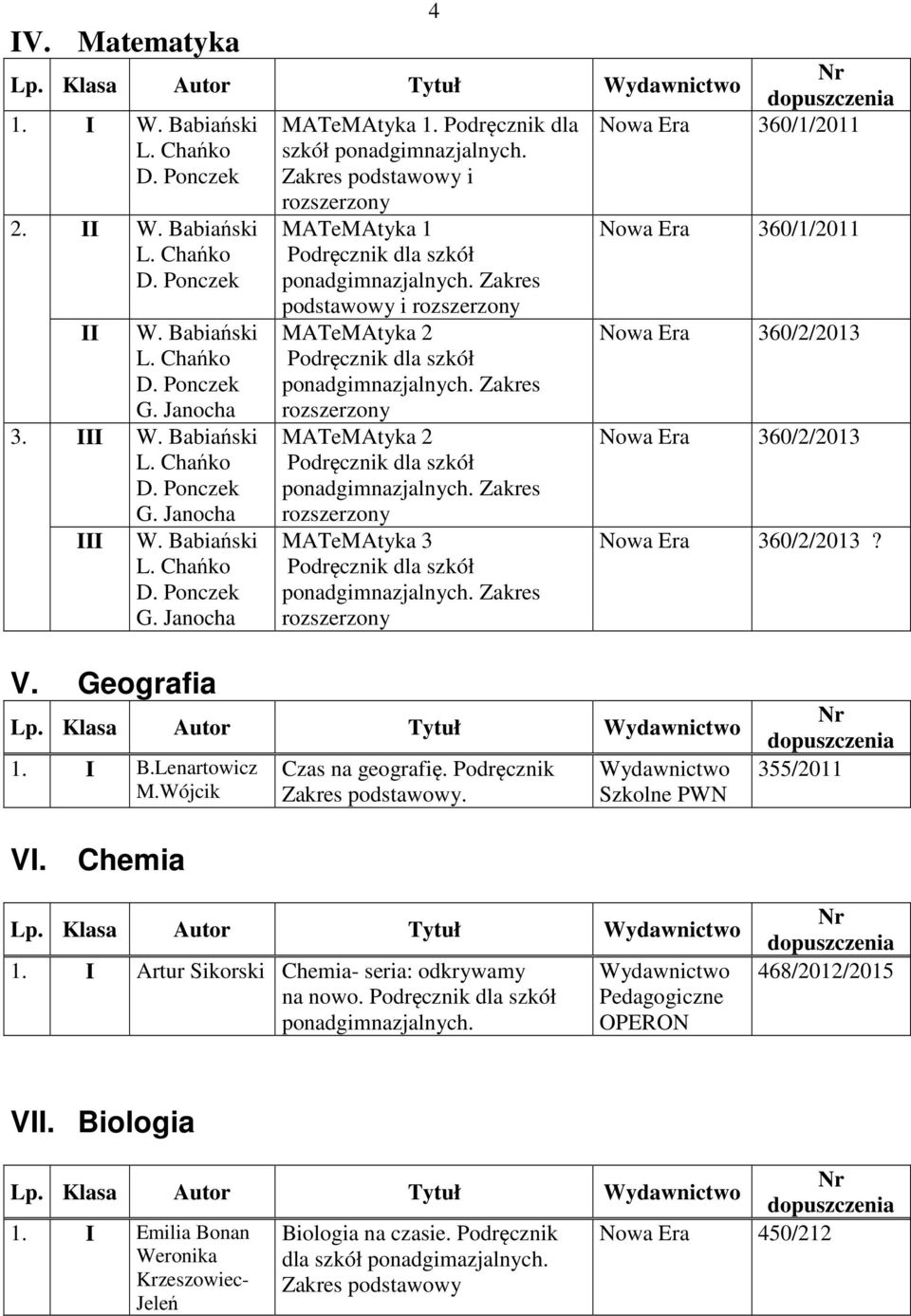 4

IV. Matematyka

| Lp. | Klasa | Autor | Tytuł | Wydawnictwo | Nr dopuszczenia |
|---|---|---|---|---|---|
| 1. | I | W. Babiański L. Chańko D. Ponczek | MATeMAtyka 1. Podręcznik dla szkół ponadgimnazjalnych. Zakres podstawowy i rozszerzony | Nowa Era | 360/1/2011 |
| 2. | II | W. Babiański L. Chańko D. Ponczek | MATeMAtyka 1 Podręcznik dla szkół ponadgimnazjalnych. Zakres podstawowy i rozszerzony | Nowa Era | 360/1/2011 |
| | II | W. Babiański L. Chańko D. Ponczek G. Janocha | MATeMAtyka 2 Podręcznik dla szkół ponadgimnazjalnych. Zakres rozszerzony | Nowa Era | 360/2/2013 |
| 3. | III | W. Babiański L. Chańko D. Ponczek G. Janocha | MATeMAtyka 2 Podręcznik dla szkół ponadgimnazjalnych. Zakres rozszerzony | Nowa Era | 360/2/2013 |
| | III | W. Babiański L. Chańko D. Ponczek G. Janocha | MATeMAtyka 3 Podręcznik dla szkół ponadgimnazjalnych. Zakres rozszerzony | Nowa Era | 360/2/2013 ? |

V. Geografia

| Lp. | Klasa | Autor | Tytuł | Wydawnictwo | Nr dopuszczenia |
|---|---|---|---|---|---|
| 1. | I | B.Lenartowicz M.Wójcik | Czas na geografię. Podręcznik Zakres podstawowy. | Wydawnictwo Szkolne PWN | 355/2011 |

VI. Chemia

| Lp. | Klasa | Autor | Tytuł | Wydawnictwo | Nr dopuszczenia |
|---|---|---|---|---|---|
| 1. | I | Artur Sikorski | Chemia- seria: odkrywamy na nowo. Podręcznik dla szkół ponadgimnazjalnych. | Wydawnictwo Pedagogiczne OPERON | 468/2012/2015 |

VII. Biologia

| Lp. | Klasa | Autor | Tytuł | Wydawnictwo | Nr dopuszczenia |
|---|---|---|---|---|---|
| 1. | I | Emilia Bonan Weronika Krzeszowiec-Jeleń | Biologia na czasie. Podręcznik dla szkół ponadgimazjalnych. Zakres podstawowy | Nowa Era | 450/212 |